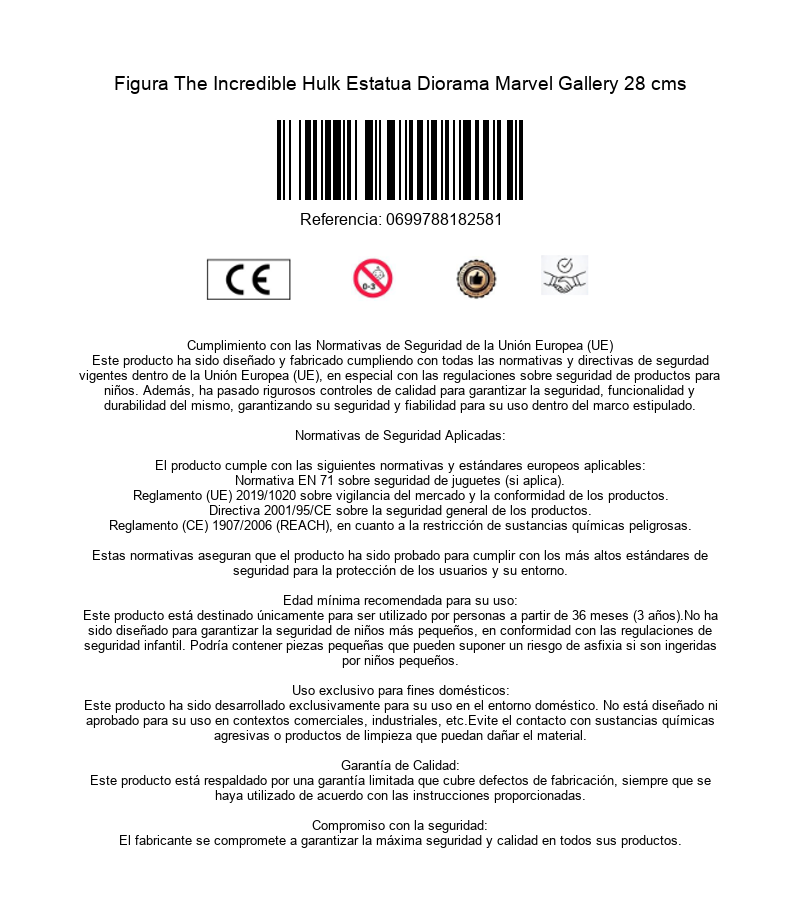 Figura The Incredible Hulk Estatua Diorama Marvel Gallery 28 cms

Referencia: 0699788182581

CE

0-3

Cumplimiento con las Normativas de Seguridad de la Unión Europea (UE)
Este producto ha sido diseñado y fabricado cumpliendo con todas las normativas y directivas de segurdad vigentes dentro de la Unión Europea (UE), en especial con las regulaciones sobre seguridad de productos para niños. Además, ha pasado rigurosos controles de calidad para garantizar la seguridad, funcionalidad y durabilidad del mismo, garantizando su seguridad y fiabilidad para su uso dentro del marco estipulado.

Normativas de Seguridad Aplicadas:

El producto cumple con las siguientes normativas y estándares europeos aplicables:
Normativa EN 71 sobre seguridad de juguetes (si aplica).
Reglamento (UE) 2019/1020 sobre vigilancia del mercado y la conformidad de los productos.
Directiva 2001/95/CE sobre la seguridad general de los productos.
Reglamento (CE) 1907/2006 (REACH), en cuanto a la restricción de sustancias químicas peligrosas.

Estas normativas aseguran que el producto ha sido probado para cumplir con los más altos estándares de seguridad para la protección de los usuarios y su entorno.

Edad mínima recomendada para su uso:
Este producto está destinado únicamente para ser utilizado por personas a partir de 36 meses (3 años).No ha sido diseñado para garantizar la seguridad de niños más pequeños, en conformidad con las regulaciones de seguridad infantil. Podría contener piezas pequeñas que pueden suponer un riesgo de asfixia si son ingeridas por niños pequeños.

Uso exclusivo para fines domésticos:
Este producto ha sido desarrollado exclusivamente para su uso en el entorno doméstico. No está diseñado ni aprobado para su uso en contextos comerciales, industriales, etc.Evite el contacto con sustancias químicas agresivas o productos de limpieza que puedan dañar el material.

Garantía de Calidad:
Este producto está respaldado por una garantía limitada que cubre defectos de fabricación, siempre que se haya utilizado de acuerdo con las instrucciones proporcionadas.

Compromiso con la seguridad:
El fabricante se compromete a garantizar la máxima seguridad y calidad en todos sus productos.